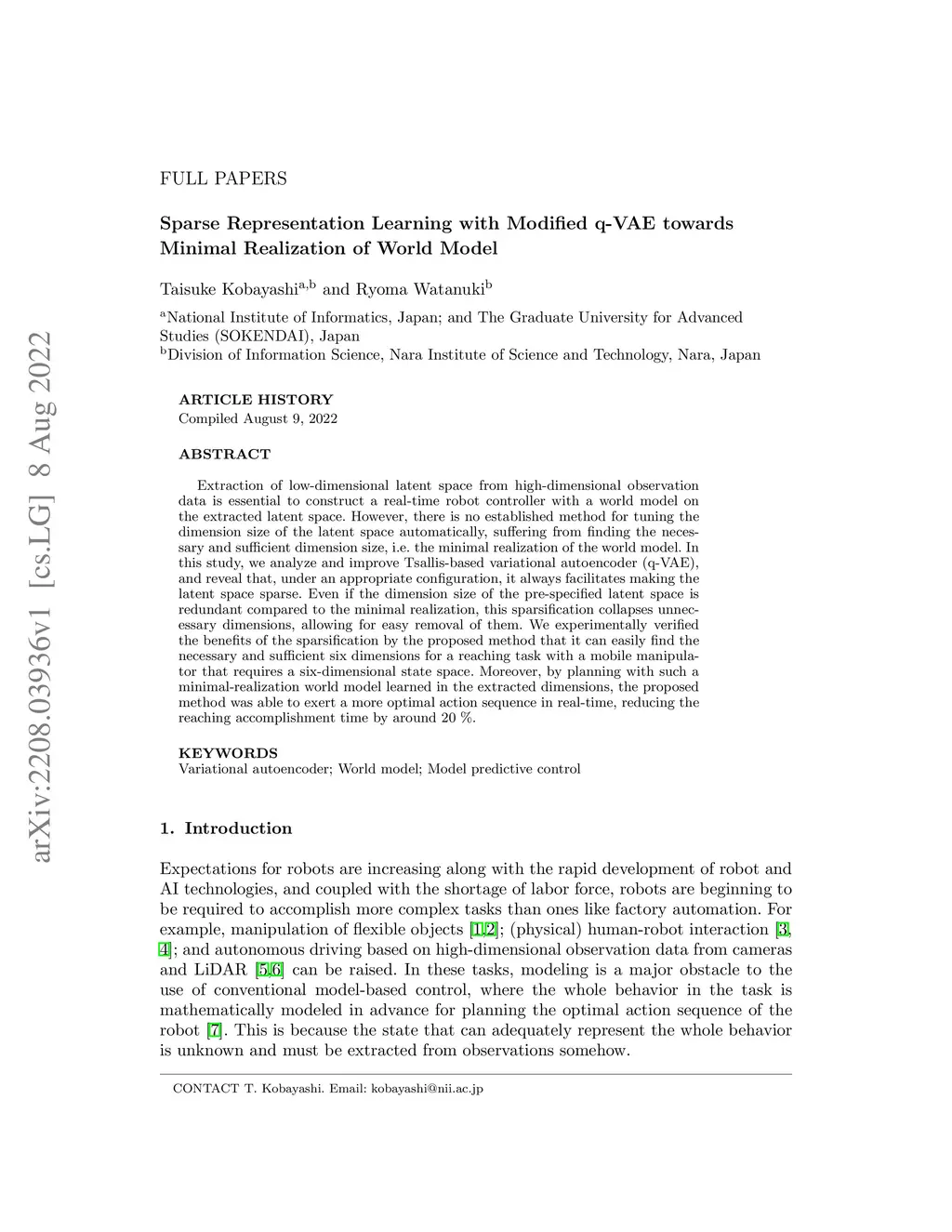 arXiv:2208.03936v1 [cs.LG] 8 Aug 2022

FULL PAPERS

Sparse Representation Learning with Modified q-VAE towards Minimal Realization of World Model

Taisuke Kobayashi$^{a,b}$ and Ryoma Watanuki$^{b}$

$^{a}$National Institute of Informatics, Japan; and The Graduate University for Advanced Studies (SOKENDAI), Japan
$^{b}$Division of Information Science, Nara Institute of Science and Technology, Nara, Japan

ARTICLE HISTORY
Compiled August 9, 2022

ABSTRACT

Extraction of low-dimensional latent space from high-dimensional observation data is essential to construct a real-time robot controller with a world model on the extracted latent space. However, there is no established method for tuning the dimension size of the latent space automatically, suffering from finding the necessary and sufficient dimension size, i.e. the minimal realization of the world model. In this study, we analyze and improve Tsallis-based variational autoencoder (q-VAE), and reveal that, under an appropriate configuration, it always facilitates making the latent space sparse. Even if the dimension size of the pre-specified latent space is redundant compared to the minimal realization, this sparsification collapses unnecessary dimensions, allowing for easy removal of them. We experimentally verified the benefits of the sparsification by the proposed method that it can easily find the necessary and sufficient six dimensions for a reaching task with a mobile manipulator that requires a six-dimensional state space. Moreover, by planning with such a minimal-realization world model learned in the extracted dimensions, the proposed method was able to exert a more optimal action sequence in real-time, reducing the reaching accomplishment time by around 20 %.

KEYWORDS
Variational autoencoder; World model; Model predictive control

1. Introduction

Expectations for robots are increasing along with the rapid development of robot and AI technologies, and coupled with the shortage of labor force, robots are beginning to be required to accomplish more complex tasks than ones like factory automation. For example, manipulation of flexible objects [1,2]; (physical) human-robot interaction [3, 4]; and autonomous driving based on high-dimensional observation data from cameras and LiDAR [5,6] can be raised. In these tasks, modeling is a major obstacle to the use of conventional model-based control, where the whole behavior in the task is mathematically modeled in advance for planning the optimal action sequence of the robot [7]. This is because the state that can adequately represent the whole behavior is unknown and must be extracted from observations somehow.

CONTACT T. Kobayashi. Email: kobayashi@nii.ac.jp